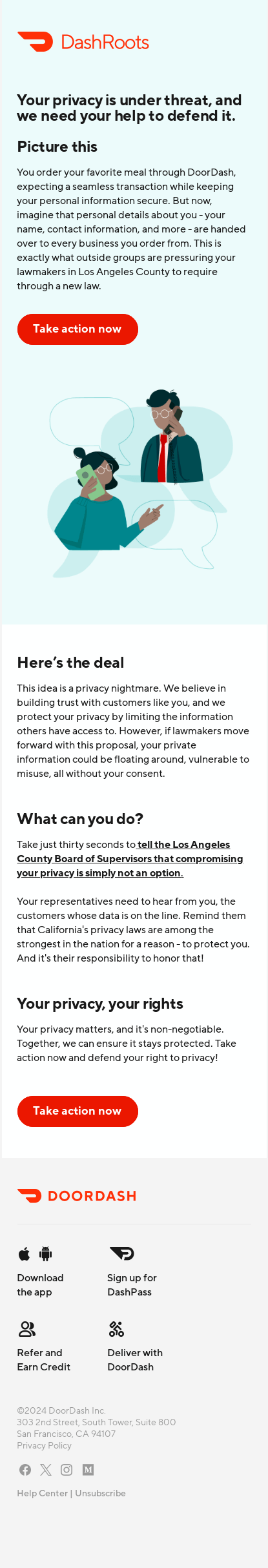 DashRoots

Your privacy is under threat, and we need your help to defend it.

Picture this

You order your favorite meal through DoorDash, expecting a seamless transaction while keeping your personal information secure. But now, imagine that personal details about you - your name, contact information, and more - are handed over to every business you order from. This is exactly what outside groups are pressuring your lawmakers in Los Angeles County to require through a new law.

Take action now

Here's the deal

This idea is a privacy nightmare. We believe in building trust with customers like you, and we protect your privacy by limiting the information others have access to. However, if lawmakers move forward with this proposal, your private information could be floating around, vulnerable to misuse, all without your consent.

What can you do?

Take just thirty seconds to tell the Los Angeles County Board of Supervisors that compromising your privacy is simply not an option.

Your representatives need to hear from you, the customers whose data is on the line. Remind them that California's privacy laws are among the strongest in the nation for a reason - to protect you. And it's their responsibility to honor that!

Your privacy, your rights

Your privacy matters, and it's non-negotiable. Together, we can ensure it stays protected. Take action now and defend your right to privacy!

Take action now

DOORDASH

Download the app

Sign up for DashPass

Refer and Earn Credit

Deliver with DoorDash

©2024 DoorDash Inc.
303 2nd Street, South Tower, Suite 800
San Francisco, CA 94107
Privacy Policy

Help Center | Unsubscribe